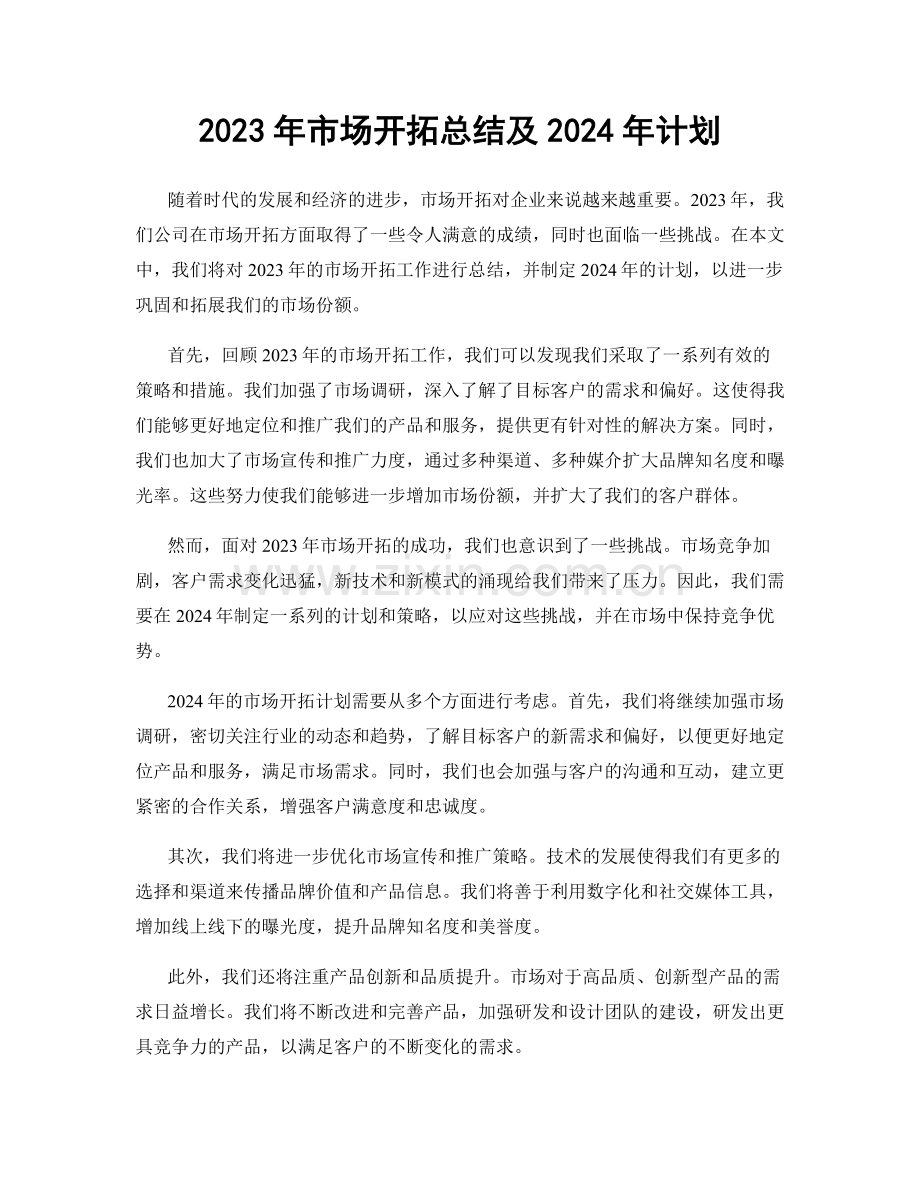 2023年市场开拓总结及2024年计划

随着时代的发展和经济的进步，市场开拓对企业来说越来越重要。2023年，我们公司在市场开拓方面取得了一些令人满意的成绩，同时也面临一些挑战。在本文中，我们将对2023年的市场开拓工作进行总结，并制定2024年的计划，以进一步巩固和拓展我们的市场份额。

首先，回顾2023年的市场开拓工作，我们可以发现我们采取了一系列有效的策略和措施。我们加强了市场调研，深入了解了目标客户的需求和偏好。这使得我们能够更好地定位和推广我们的产品和服务，提供更有针对性的解决方案。同时，我们也加大了市场宣传和推广力度，通过多种渠道、多种媒介扩大品牌知名度和曝光率。这些努力使我们能够进一步增加市场份额，并扩大了我们的客户群体。

然而，面对2023年市场开拓的成功，我们也意识到了一些挑战。市场竞争加剧，客户需求变化迅猛，新技术和新模式的涌现给我们带来了压力。因此，我们需要在2024年制定一系列的计划和策略，以应对这些挑战，并在市场中保持竞争优势。

2024年的市场开拓计划需要从多个方面进行考虑。首先，我们将继续加强市场调研，密切关注行业的动态和趋势，了解目标客户的新需求和偏好，以便更好地定位产品和服务，满足市场需求。同时，我们也会加强与客户的沟通和互动，建立更紧密的合作关系，增强客户满意度和忠诚度。

其次，我们将进一步优化市场宣传和推广策略。技术的发展使得我们有更多的选择和渠道来传播品牌价值和产品信息。我们将善于利用数字化和社交媒体工具，增加线上线下的曝光度，提升品牌知名度和美誉度。

此外，我们还将注重产品创新和品质提升。市场对于高品质、创新型产品的需求日益增长。我们将不断改进和完善产品，加强研发和设计团队的建设，研发出更具竞争力的产品，以满足客户的不断变化的需求。

www.zixin.com.cn